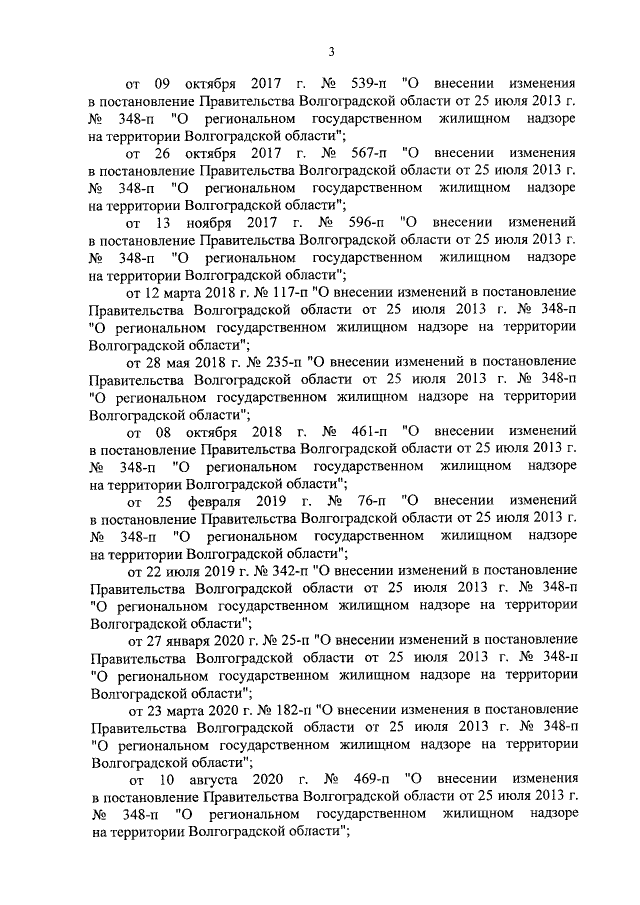 3

от 09 октября 2017 г. № 539-п "О внесении изменения в постановление Правительства Волгоградской области от 25 июля 2013 г. № 348-п "О региональном государственном жилищном надзоре на территории Волгоградской области";

от 26 октября 2017 г. № 567-п "О внесении изменения в постановление Правительства Волгоградской области от 25 июля 2013 г. № 348-п "О региональном государственном жилищном надзоре на территории Волгоградской области";

от 13 ноября 2017 г. № 596-п "О внесении изменений в постановление Правительства Волгоградской области от 25 июля 2013 г. № 348-п "О региональном государственном жилищном надзоре на территории Волгоградской области";

от 12 марта 2018 г. № 117-п "О внесении изменений в постановление Правительства Волгоградской области от 25 июля 2013 г. № 348-п "О региональном государственном жилищном надзоре на территории Волгоградской области";

от 28 мая 2018 г. № 235-п "О внесении изменений в постановление Правительства Волгоградской области от 25 июля 2013 г. № 348-п "О региональном государственном жилищном надзоре на территории Волгоградской области";

от 08 октября 2018 г. № 461-п "О внесении изменений в постановление Правительства Волгоградской области от 25 июля 2013 г. № 348-п "О региональном государственном жилищном надзоре на территории Волгоградской области";

от 25 февраля 2019 г. № 76-п "О внесении изменений в постановление Правительства Волгоградской области от 25 июля 2013 г. № 348-п "О региональном государственном жилищном надзоре на территории Волгоградской области";

от 22 июля 2019 г. № 342-п "О внесении изменений в постановление Правительства Волгоградской области от 25 июля 2013 г. № 348-п "О региональном государственном жилищном надзоре на территории Волгоградской области";

от 27 января 2020 г. № 25-п "О внесении изменений в постановление Правительства Волгоградской области от 25 июля 2013 г. № 348-п "О региональном государственном жилищном надзоре на территории Волгоградской области";

от 23 марта 2020 г. № 182-п "О внесении изменения в постановление Правительства Волгоградской области от 25 июля 2013 г. № 348-п "О региональном государственном жилищном надзоре на территории Волгоградской области";

от 10 августа 2020 г. № 469-п "О внесении изменения в постановление Правительства Волгоградской области от 25 июля 2013 г. № 348-п "О региональном государственном жилищном надзоре на территории Волгоградской области";